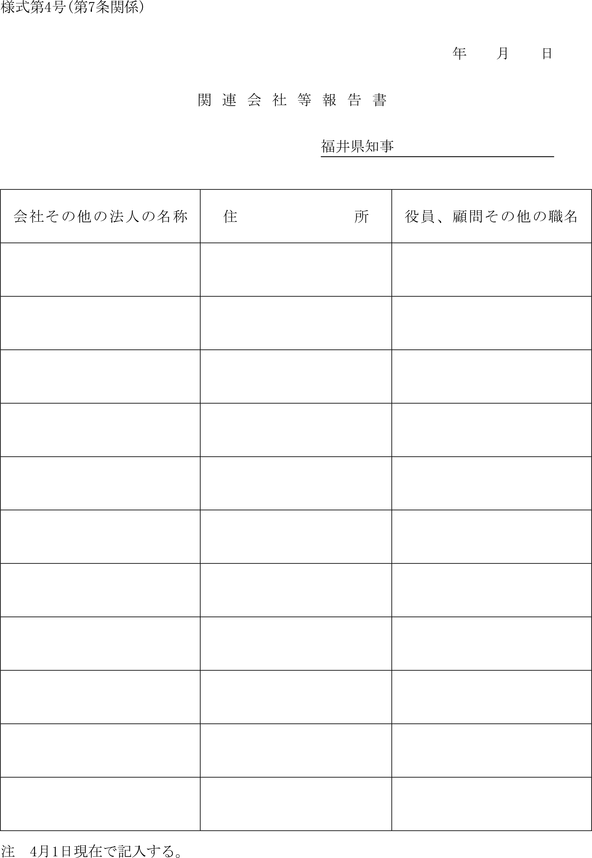 様式第4号（第7条関係）

年　月　日

関連会社等報告書

福井県知事

| 会社その他の法人の名称 | 住　　所 | 役員、顧問その他の職名 |
|---|---|---|
| | | |
| | | |
| | | |
| | | |
| | | |
| | | |
| | | |
| | | |
| | | |
| | | |
| | | |

注　4月1日現在で記入する。